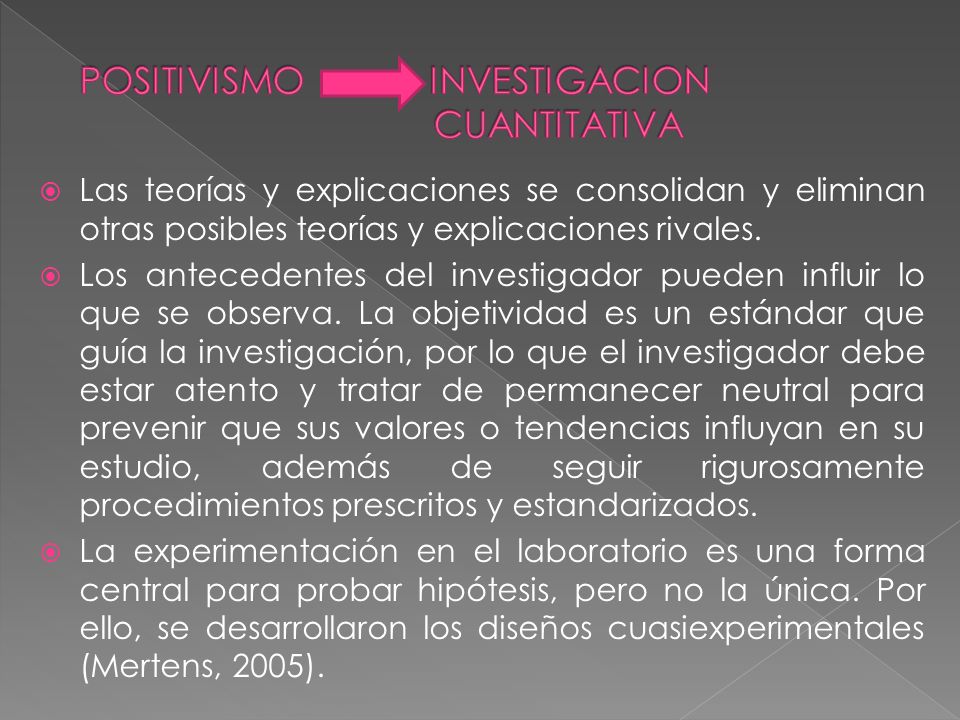 POSITIVISMO INVESTIGACION CUANTITATIVA

Las teorías y explicaciones se consolidan y eliminan otras posibles teorías y explicaciones rivales.

Los antecedentes del investigador pueden influir lo que se observa. La objetividad es un estándar que guía la investigación, por lo que el investigador debe estar atento y tratar de permanecer neutral para prevenir que sus valores o tendencias influyan en su estudio, además de seguir rigurosamente procedimientos prescritos y estandarizados.

La experimentación en el laboratorio es una forma central para probar hipótesis, pero no la única. Por ello, se desarrollaron los diseños cuasiexperimentales (Mertens, 2005).